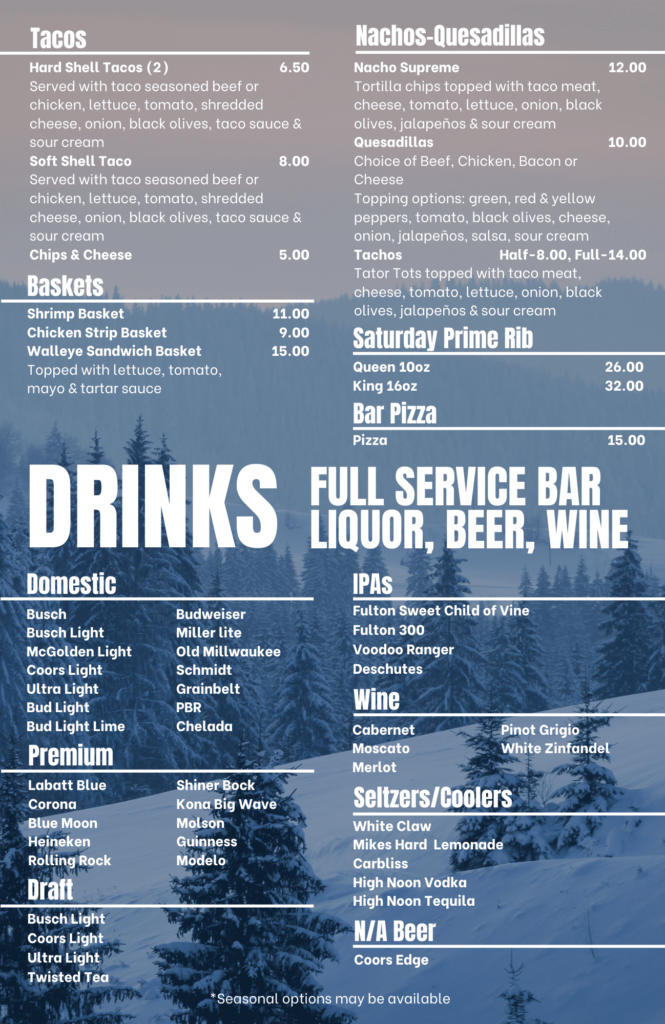 Tacos

Hard Shell Tacos (2) 6.50
Served with taco seasoned beef or chicken, lettuce, tomato, shredded cheese, onion, black olives, taco sauce & sour cream
Soft Shell Taco 8.00
Served with taco seasoned beef or chicken, lettuce, tomato, shredded cheese, onion, black olives, taco sauce & sour cream
Chips & Cheese 5.00

Baskets

Shrimp Basket 11.00
Chicken Strip Basket 9.00
Walleye Sandwich Basket 15.00
Topped with lettuce, tomato, mayo & tartar sauce

Nachos-Quesadillas

Nacho Supreme 12.00
Tortilla chips topped with taco meat, cheese, tomato, lettuce, onion, black olives, jalapeños & sour cream
Quesadillas 10.00
Choice of Beef, Chicken, Bacon or Cheese
Topping options: green, red & yellow peppers, tomato, black olives, cheese, onion, jalapeños, salsa, sour cream
Tachos Half-8.00, Full-14.00
Tator Tots topped with taco meat, cheese, tomato, lettuce, onion, black olives, jalapeños & sour cream

Saturday Prime Rib

Queen 10oz 26.00
King 16oz 32.00

Bar Pizza

Pizza 15.00

DRINKS FULL SERVICE BAR LIQUOR, BEER, WINE

Domestic

Busch
Busch Light
McGolden Light
Coors Light
Ultra Light
Bud Light
Bud Light Lime

Budweiser
Miller lite
Old Millwaukee
Schmidt
Grainbelt
PBR
Chelada

Premium

Labatt Blue
Corona
Blue Moon
Heineken
Rolling Rock

Shiner Bock
Kona Big Wave
Molson
Guinness
Modelo

Draft

Busch Light
Coors Light
Ultra Light
Twisted Tea

IPAs

Fulton Sweet Child of Vine
Fulton 300
Voodoo Ranger
Deschutes

Wine

Cabernet
Moscato
Merlot

Pinot Grigio
White Zinfandel

Seltzers/Coolers

White Claw
Mikes Hard Lemonade
Carbliss
High Noon Vodka
High Noon Tequila

N/A Beer

Coors Edge

*Seasonal options may be available